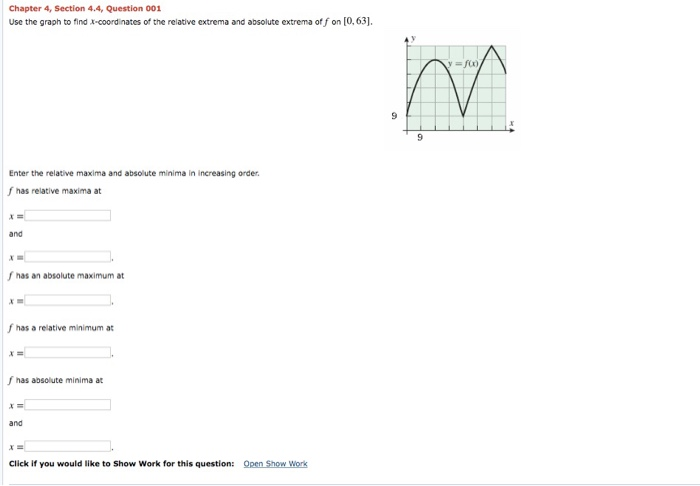 Chapter 4, Section 4.4, Question 001

Use the graph to find $x$-coordinates of the relative extrema and absolute extrema of $f$ on $[0, 63]$.

$y$

$y = f(x)$

9

$x$

9

Enter the relative maxima and absolute minima in increasing order.

$f$ has relative maxima at

$x =$

and

$x =$ .

$f$ has an absolute maximum at

$x =$ .

$f$ has a relative minimum at

$x =$ .

$f$ has absolute minima at

$x =$

and

$x =$ .

Click if you would like to Show Work for this question: Open Show Work